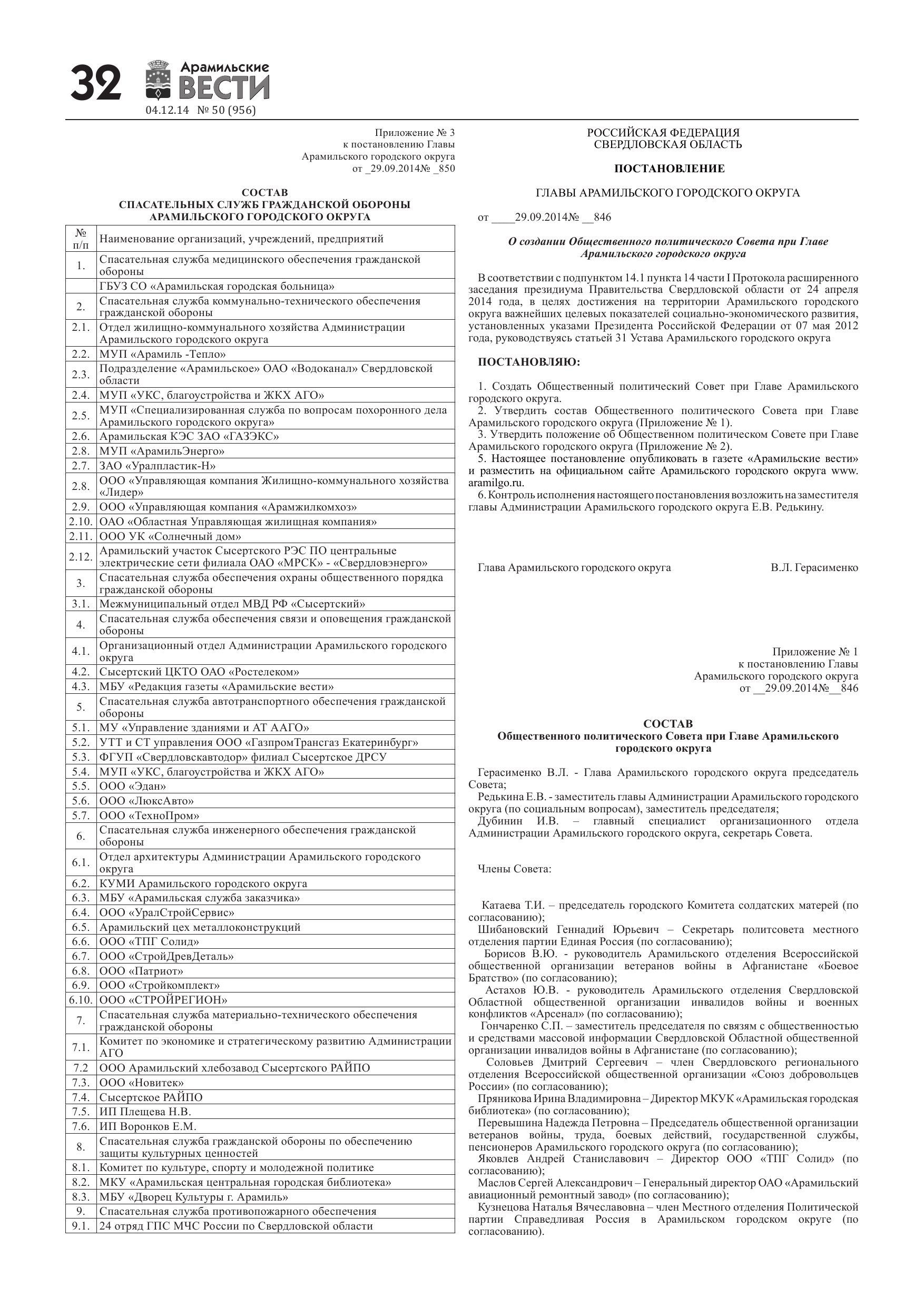 32 Арамильские ВЕСТИ
04.12.14 № 50 (956)

Приложение № 3
к постановлению Главы
Арамильского городского округа
от _29.09.2014№ _850

СОСТАВ
СПАСАТЕЛЬНЫХ СЛУЖБ ГРАЖДАНСКОЙ ОБОРОНЫ
АРАМИЛЬСКОГО ГОРОДСКОГО ОКРУГА

| № п/п | Наименование организаций, учреждений, предприятий |
|---|---|
| 1. | Спасательная служба медицинского обеспечения гражданской обороны |
| | ГБУЗ СО «Арамильская городская больница» |
| 2. | Спасательная служба коммунально-технического обеспечения гражданской обороны |
| 2.1. | Отдел жилищно-коммунального хозяйства Администрации Арамильского городского округа |
| 2.2. | МУП «Арамиль -Тепло» |
| 2.3. | Подразделение «Арамильское» ОАО «Водоканал» Свердловской области |
| 2.4. | МУП «УКС, благоустройства и ЖКХ АГО» |
| 2.5. | МУП «Специализированная служба по вопросам похоронного дела Арамильского городского округа» |
| 2.6. | Арамильская КЭС ЗАО «ГАЗЭКС» |
| 2.8. | МУП «АрамильЭнерго» |
| 2.7. | ЗАО «Уралпластик-Н» |
| 2.8. | ООО «Управляющая компания Жилищно-коммунального хозяйства «Лидер» |
| 2.9. | ООО «Управляющая компания «Арамжилкомхоз» |
| 2.10. | ОАО «Областная Управляющая жилищная компания» |
| 2.11. | ООО УК «Солнечный дом» |
| 2.12. | Арамильский участок Сысертского РЭС ПО центральные электрические сети филиала ОАО «МРСК» - «Свердловэнерго» |
| 3. | Спасательная служба обеспечения охраны общественного порядка гражданской обороны |
| 3.1. | Межмуниципальный отдел МВД РФ «Сысертский» |
| 4. | Спасательная служба обеспечения связи и оповещения гражданской обороны |
| 4.1. | Организационный отдел Администрации Арамильского городского округа |
| 4.2. | Сысертский ЦКТО ОАО «Ростелеком» |
| 4.3. | МБУ «Редакция газеты «Арамильские вести» |
| 5. | Спасательная служба автотранспортного обеспечения гражданской обороны |
| 5.1. | МУ «Управление зданиями и АТ ААГО» |
| 5.2. | УТТ и СТ управления ООО «ГазпромТрансгаз Екатеринбург» |
| 5.3. | ФГУП «Свердловскавтодор» филиал Сысертское ДРСУ |
| 5.4. | МУП «УКС, благоустройства и ЖКХ АГО» |
| 5.5. | ООО «Эдан» |
| 5.6. | ООО «ЛюксАвто» |
| 5.7. | ООО «ТехноПром» |
| 6. | Спасательная служба инженерного обеспечения гражданской обороны |
| 6.1. | Отдел архитектуры Администрации Арамильского городского округа |
| 6.2. | КУМИ Арамильского городского округа |
| 6.3. | МБУ «Арамильская служба заказчика» |
| 6.4. | ООО «УралСтройСервис» |
| 6.5. | Арамильский цех металлоконструкций |
| 6.6. | ООО «ТПГ Солид» |
| 6.7. | ООО «СтройДревДеталь» |
| 6.8. | ООО «Патриот» |
| 6.9. | ООО «Стройкомплект» |
| 6.10. | ООО «СТРОЙРЕГИОН» |
| 7. | Спасательная служба материально-технического обеспечения гражданской обороны |
| 7.1. | Комитет по экономике и стратегическому развитию Администрации АГО |
| 7.2 | ООО Арамильский хлебозавод Сысертского РАЙПО |
| 7.3. | ООО «Новитек» |
| 7.4. | Сысертское РАЙПО |
| 7.5. | ИП Плещева Н.В. |
| 7.6. | ИП Воронков Е.М. |
| 8. | Спасательная служба гражданской обороны по обеспечению защиты культурных ценностей |
| 8.1. | Комитет по культуре, спорту и молодежной политике |
| 8.2. | МКУ «Арамильская центральная городская библиотека» |
| 8.3. | МБУ «Дворец Культуры г. Арамиль» |
| 9. | Спасательная служба противопожарного обеспечения |
| 9.1. | 24 отряд ГПС МЧС России по Свердловской области |

РОССИЙСКАЯ ФЕДЕРАЦИЯ
СВЕРДЛОВСКАЯ ОБЛАСТЬ

ПОСТАНОВЛЕНИЕ

ГЛАВЫ АРАМИЛЬСКОГО ГОРОДСКОГО ОКРУГА

от ____29.09.2014№ __846

О создании Общественного политического Совета при Главе Арамильского городского округа

В соответствии с подпунктом 14.1 пункта 14 части I Протокола расширенного заседания президиума Правительства Свердловской области от 24 апреля 2014 года, в целях достижения на территории Арамильского городского округа важнейших целевых показателей социально-экономического развития, установленных указами Президента Российской Федерации от 07 мая 2012 года, руководствуясь статьей 31 Устава Арамильского городского округа

ПОСТАНОВЛЯЮ:

1. Создать Общественный политический Совет при Главе Арамильского городского округа.
2. Утвердить состав Общественного политического Совета при Главе Арамильского городского округа (Приложение № 1).
3. Утвердить положение об Общественном политическом Совете при Главе Арамильского городского округа (Приложение № 2).
5. Настоящее постановление опубликовать в газете «Арамильские вести» и разместить на официальном сайте Арамильского городского округа www.aramilgo.ru.
6. Контроль исполнения настоящего постановления возложить на заместителя главы Администрации Арамильского городского округа Е.В. Редькину.

Глава Арамильского городского округа В.Л. Герасименко

Приложение № 1
к постановлению Главы
Арамильского городского округа
от __29.09.2014№__846

СОСТАВ
Общественного политического Совета при Главе Арамильского городского округа

Герасименко В.Л. - Глава Арамильского городского округа председатель Совета;
Редькина Е.В. - заместитель главы Администрации Арамильского городского округа (по социальным вопросам), заместитель председателя;
Дубинин И.В. – главный специалист организационного отдела Администрации Арамильского городского округа, секретарь Совета.

Члены Совета:

Катаева Т.И. – председатель городского Комитета солдатских матерей (по согласованию);
Шибановский Геннадий Юрьевич – Секретарь политсовета местного отделения партии Единая Россия (по согласованию);
Борисов В.Ю. - руководитель Арамильского отделения Всероссийской общественной организации ветеранов войны в Афганистане «Боевое Братство» (по согласованию);
Астахов Ю.В. - руководитель Арамильского отделения Свердловской Областной общественной организации инвалидов войны и военных конфликтов «Арсенал» (по согласованию);
Гончаренко С.П. – заместитель председателя по связям с общественностью и средствами массовой информации Свердловской Областной общественной организации инвалидов войны в Афганистане (по согласованию);
Соловьев Дмитрий Сергеевич – член Свердловского регионального отделения Всероссийской общественной организации «Союз добровольцев России» (по согласованию);
Пряникова Ирина Владимировна – Директор МКУК «Арамильская городская библиотека» (по согласованию);
Перевышина Надежда Петровна – Председатель общественной организации ветеранов войны, труда, боевых действий, государственной службы, пенсионеров Арамильского городского округа (по согласованию);
Яковлев Андрей Станиславович – Директор ООО «ТПГ Солид» (по согласованию);
Маслов Сергей Александрович – Генеральный директор ОАО «Арамильский авиационный ремонтный завод» (по согласованию);
Кузнецова Наталья Вячеславовна – член Местного отделения Политической партии Справедливая Россия в Арамильском городском округе (по согласованию).